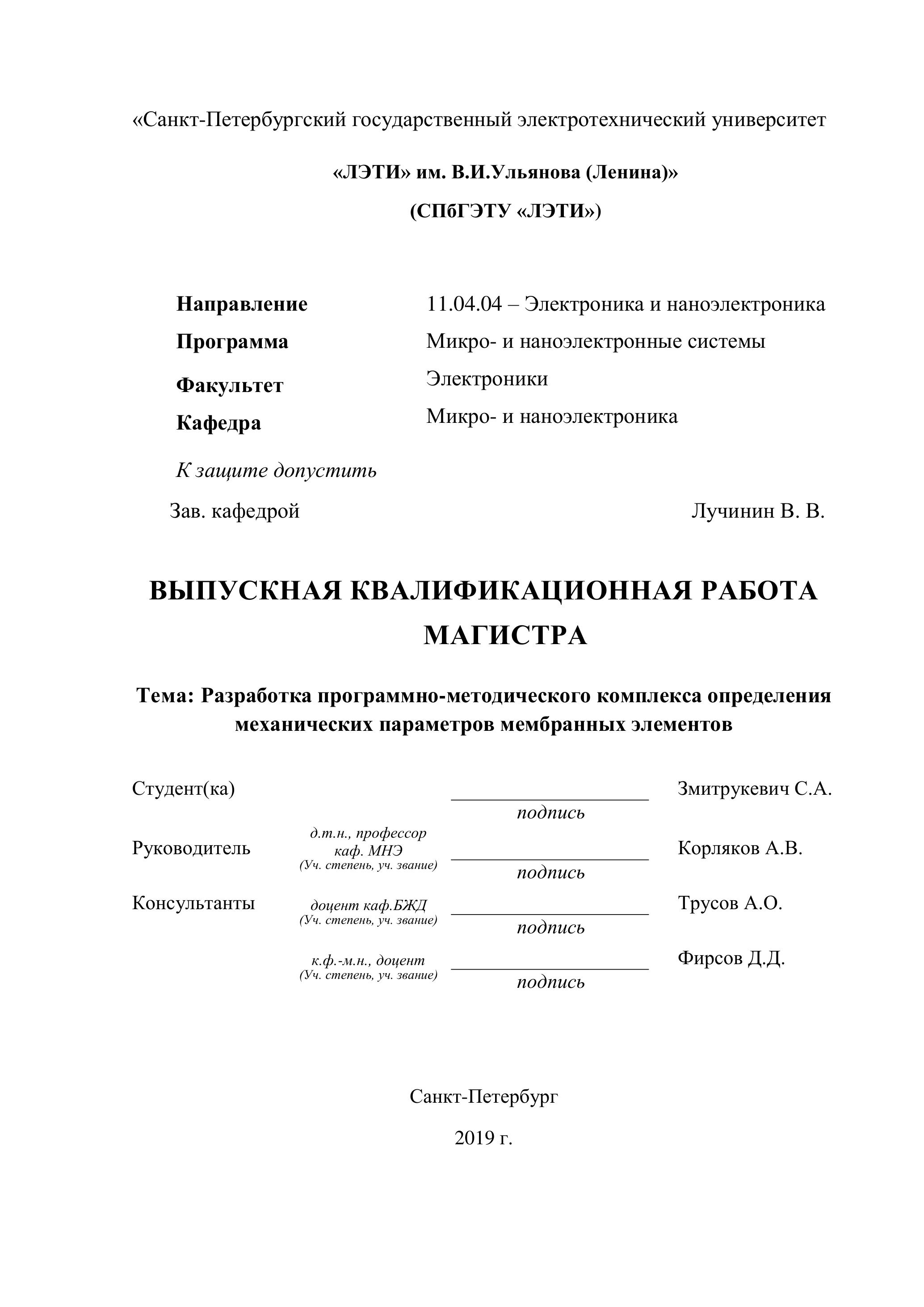 «Санкт-Петербургский государственный электротехнический университет

«ЛЭТИ» им. В.И.Ульянова (Ленина)»

(СПбГЭТУ «ЛЭТИ»)

Направление 11.04.04 – Электроника и наноэлектроника

Программа Микро- и наноэлектронные системы

Факультет Электроники

Кафедра Микро- и наноэлектроника

К защите допустить

Зав. кафедрой Лучинин В. В.

ВЫПУСКНАЯ КВАЛИФИКАЦИОННАЯ РАБОТА МАГИСТРА

Тема: Разработка программно-методического комплекса определения механических параметров мембранных элементов

Студент(ка) подпись Змитрукевич С.А.

Руководитель д.т.н., профессор каф. МНЭ (Уч. степень, уч. звание) подпись Корляков А.В.

Консультанты доцент каф.БЖД (Уч. степень, уч. звание) подпись Трусов А.О.

к.ф.-м.н., доцент (Уч. степень, уч. звание) подпись Фирсов Д.Д.

Санкт-Петербург

2019 г.